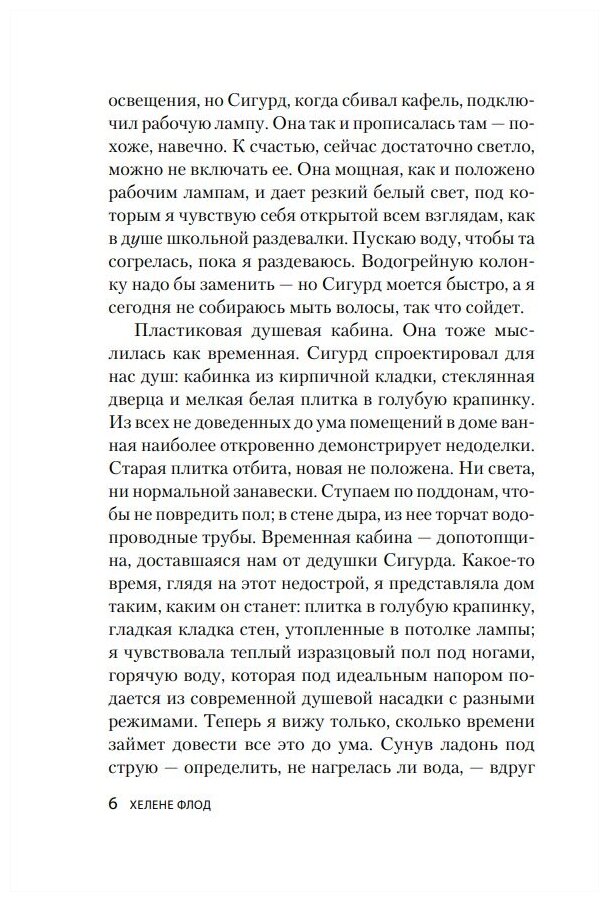 освещения, но Сигурд, когда сбивал кафель, подключил рабочую лампу. Она так и прописалась там — похоже, навечно. К счастью, сейчас достаточно светло, можно не включать ее. Она мощная, как и положено рабочим лампам, и дает резкий белый свет, под которым я чувствую себя открытой всем взглядам, как в душе школьной раздевалки. Пускаю воду, чтобы та согрелась, пока я раздеваюсь. Водогрейную колонку надо бы заменить — но Сигурд моется быстро, а я сегодня не собираюсь мыть волосы, так что сойдет.

Пластиковая душевая кабина. Она тоже мыслилась как временная. Сигурд спроектировал для нас душ: кабинка из кирпичной кладки, стеклянная дверца и мелкая белая плитка в голубую крапинку. Из всех не доведенных до ума помещений в доме ванная наиболее откровенно демонстрирует недоделки. Старая плитка отбита, новая не положена. Ни света, ни нормальной занавески. Ступаем по поддонам, чтобы не повредить пол; в стене дыра, из нее торчат водопроводные трубы. Временная кабина — допотопщина, доставшаяся нам от дедушки Сигурда. Какое-то время, глядя на этот недострой, я представляла дом таким, каким он станет: плитка в голубую крапинку, гладкая кладка стен, утопленные в потолке лампы; я чувствовала теплый изразцовый пол под ногами, горячую воду, которая под идеальным напором подается из современной душевой насадки с разными режимами. Теперь я вижу только, сколько времени займет довести все это до ума. Сунув ладонь под струю — определить, не нагрелась ли вода, — вдруг

6 ХЕЛЕНЕ ФЛОД